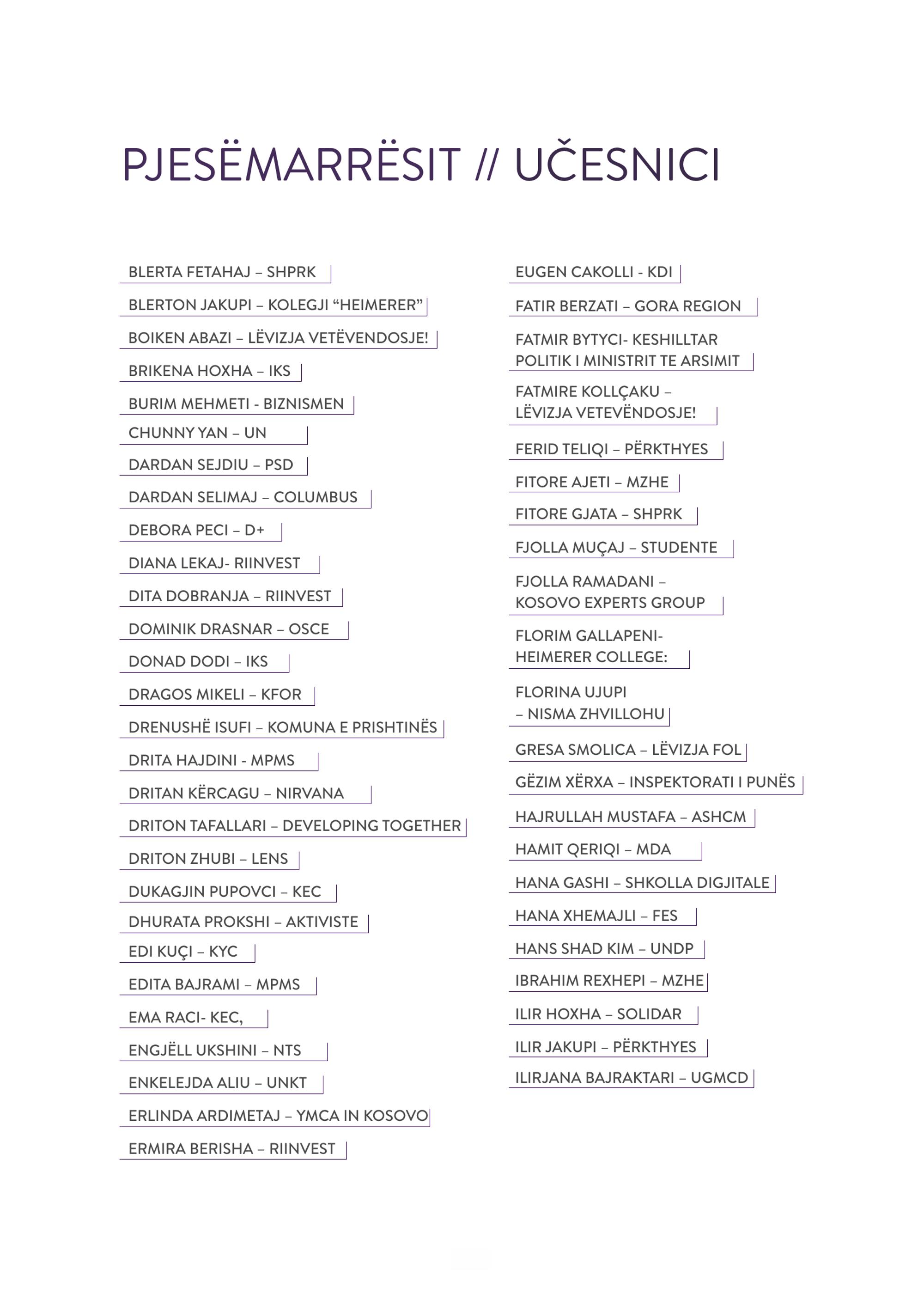 PJESËMARRËSIT // UČESNICI

BLERTA FETAHAJ – SHPRK

BLERTON JAKUPI – KOLEGJI “HEIMERER”

BOIKEN ABAZI – LËVIZJA VETËVENDOSJE!

BRIKENA HOXHA – IKS

BURIM MEHMETI - BIZNISMEN

CHUNNY YAN – UN

DARDAN SEJDIU – PSD

DARDAN SELIMAJ – COLUMBUS

DEBORA PECI – D+

DIANA LEKAJ- RIINVEST

DITA DOBRANJA – RIINVEST

DOMINIK DRASNAR – OSCE

DONAD DODI – IKS

DRAGOS MIKELI – KFOR

DRENUSHË ISUFI – KOMUNA E PRISHTINËS

DRITA HAJDINI - MPMS

DRITAN KËRCAGU – NIRVANA

DRITON TAFALLARI – DEVELOPING TOGETHER

DRITON ZHUBI – LENS

DUKAGJIN PUPOVCI – KEC

DHURATA PROKSHI – AKTIVISTE

EDI KUÇI – KYC

EDITA BAJRAMI – MPMS

EMA RACI- KEC,

ENGJËLL UKSHINI – NTS

ENKELEJDA ALIU – UNKT

ERLINDA ARDIMETAJ – YMCA IN KOSOVO

ERMIRA BERISHA – RIINVEST

EUGEN CAKOLLI - KDI

FATIR BERZATI – GORA REGION

FATMIR BYTYCI- KESHILLTAR POLITIK I MINISTRIT TE ARSIMIT

FATMIRE KOLLÇAKU – LËVIZJA VETEVËNDOSJE!

FERID TELIQI – PËRKTHYES

FITORE AJETI – MZHE

FITORE GJATA – SHPRK

FJOLLA MUÇAJ – STUDENTE

FJOLLA RAMADANI – KOSOVO EXPERTS GROUP

FLORIM GALLAPENI- HEIMERER COLLEGE:

FLORINA UJUPI – NISMA ZHVILLOHU

GRESA SMOLICA – LËVIZJA FOL

GËZIM XËRXA – INSPEKTORATI I PUNËS

HAJRULLAH MUSTAFA – ASHCM

HAMIT QERIQI – MDA

HANA GASHI – SHKOLLA DIGJITALE

HANA XHEMAJLI – FES

HANS SHAD KIM – UNDP

IBRAHIM REXHEPI – MZHE

ILIR HOXHA – SOLIDAR

ILIR JAKUPI – PËRKTHYES

ILIRJANA BAJRAKTARI – UGMCD